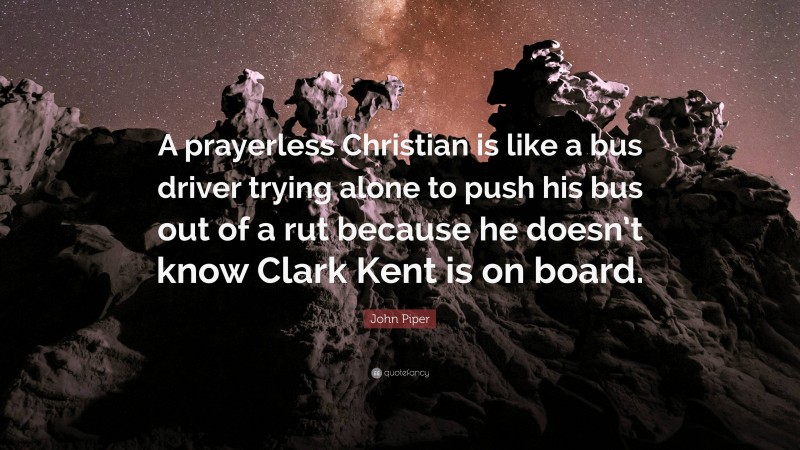 A prayerless Christian is like a bus driver trying alone to push his bus out of a rut because he doesn't know Clark Kent is on board.

John Piper

quotefancy